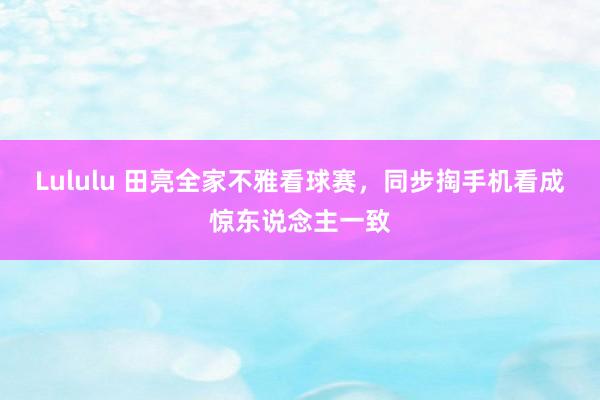 Lululu 田亮全家不雅看球赛，同步掏手机看成惊东说念主一致